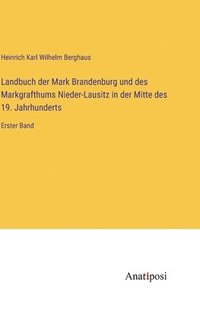 Heinrich Karl Wilhelm Berghaus

Landbuch der Mark Brandenburg und des Markgrafthums Nieder-Lausitz in der Mitte des 19. Jahrhunderts

Erster Band

Anatiposi